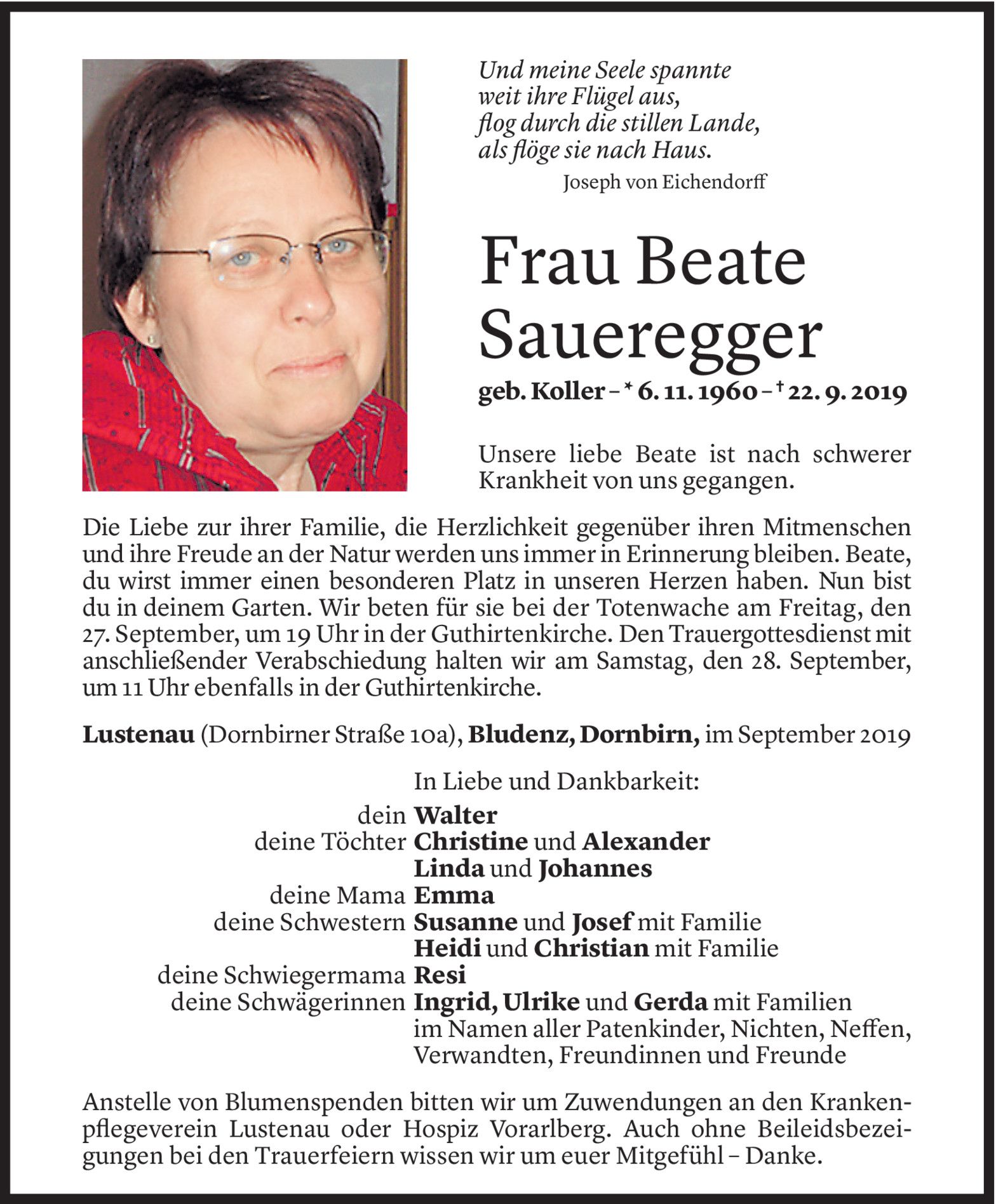 Und meine Seele spannte
weit ihre Flügel aus,
flog durch die stillen Lande,
als flöge sie nach Haus.
Joseph von Eichendorff

Frau Beate Saueregger

geb. Koller – * 6. 11. 1960 – † 22. 9. 2019

Unsere liebe Beate ist nach schwerer Krankheit von uns gegangen.

Die Liebe zur ihrer Familie, die Herzlichkeit gegenüber ihren Mitmenschen und ihre Freude an der Natur werden uns immer in Erinnerung bleiben. Beate, du wirst immer einen besonderen Platz in unseren Herzen haben. Nun bist du in deinem Garten. Wir beten für sie bei der Totenwache am Freitag, den 27. September, um 19 Uhr in der Guthirtenkirche. Den Trauergottesdienst mit anschließender Verabschiedung halten wir am Samstag, den 28. September, um 11 Uhr ebenfalls in der Guthirtenkirche.

Lustenau (Dornbirner Straße 10a), Bludenz, Dornbirn, im September 2019

In Liebe und Dankbarkeit:
dein Walter
deine Töchter Christine und Alexander
Linda und Johannes
deine Mama Emma
deine Schwestern Susanne und Josef mit Familie
Heidi und Christian mit Familie
deine Schwiegermama Resi
deine Schwägerinnen Ingrid, Ulrike und Gerda mit Familien
im Namen aller Patenkinder, Nichten, Neffen, Verwandten, Freundinnen und Freunde

Anstelle von Blumenspenden bitten wir um Zuwendungen an den Krankenpflegeverein Lustenau oder Hospiz Vorarlberg. Auch ohne Beileidsbezeigungen bei den Trauerfeiern wissen wir um euer Mitgefühl – Danke.